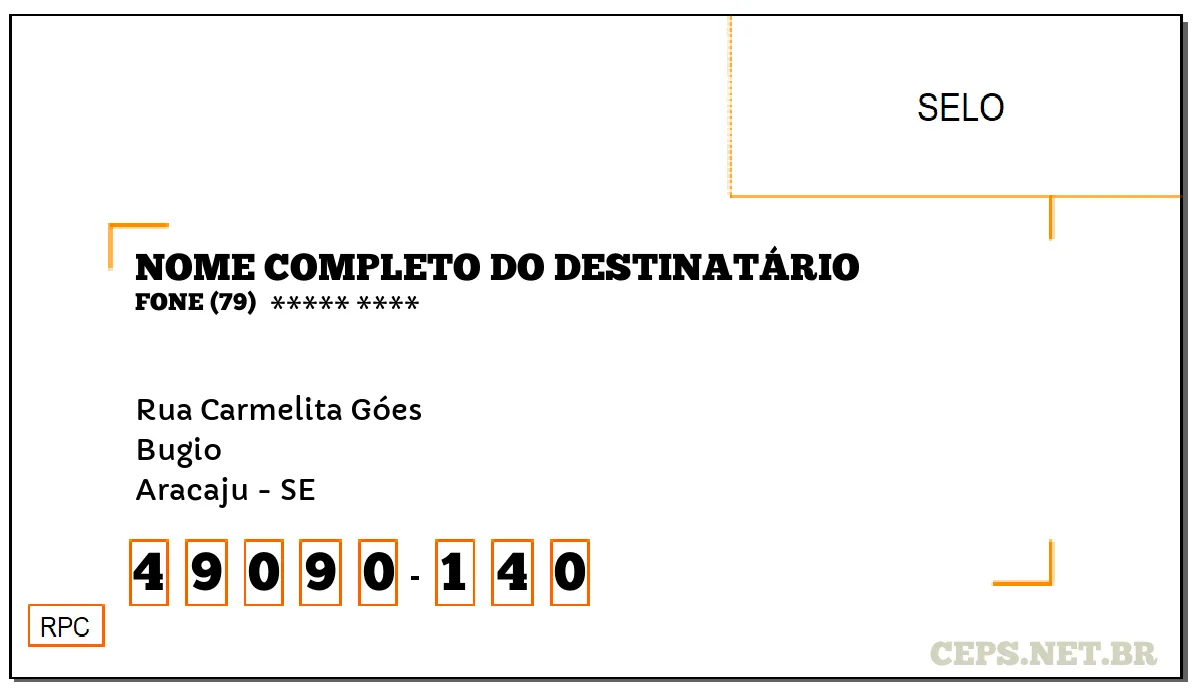 SELO

NOME COMPLETO DO DESTINATÁRIO
FONE (79) ***** ****

Rua Carmelita Góes
Bugio
Aracaju - SE

4 9 0 9 0 - 1 4 0

RPC

CEPS.NET.BR